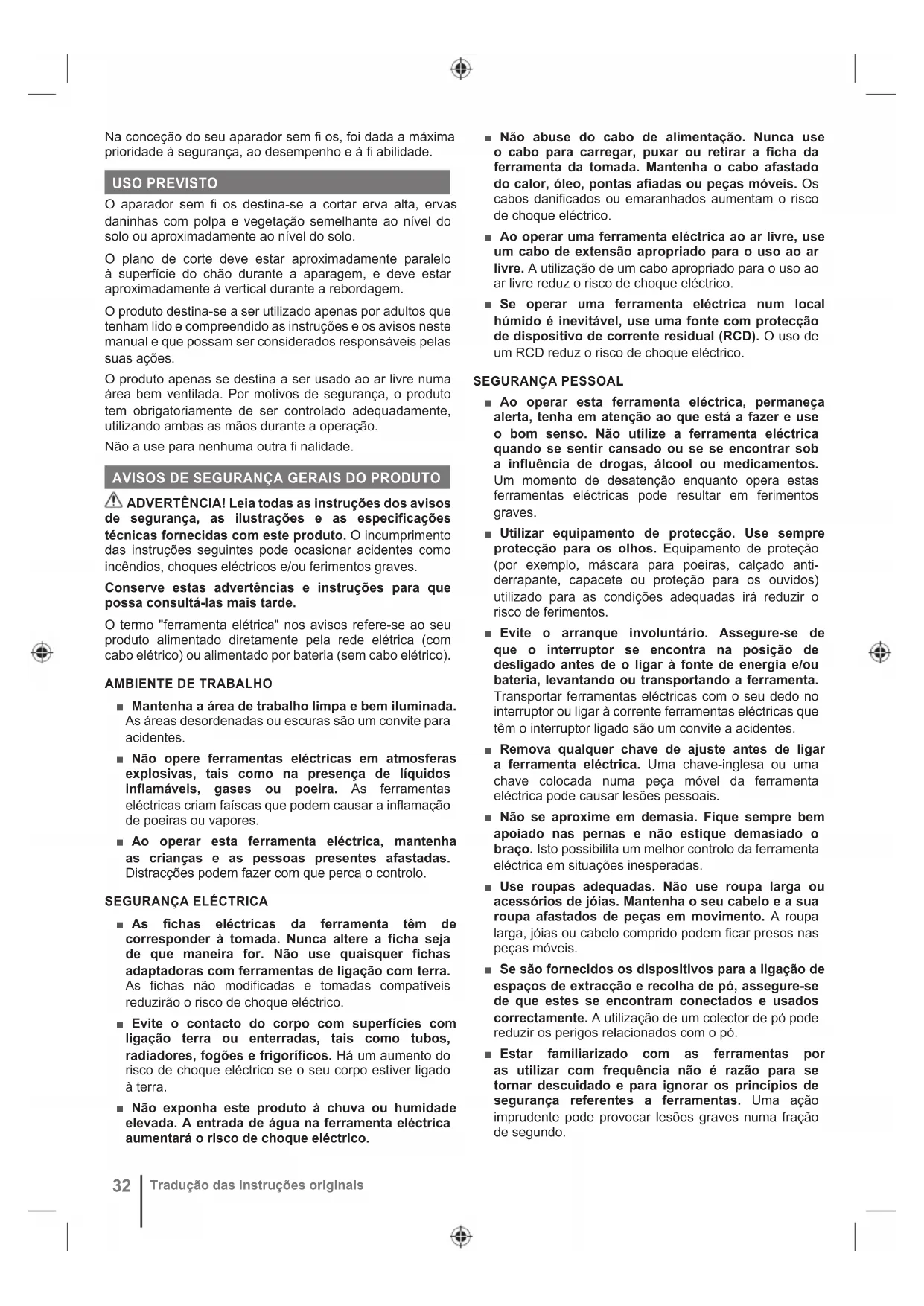 Na conceção do seu aparador sem fi os, foi dada a máxima prioridade à segurança, ao desempenho e à fi abilidade.

USO PREVISTO

O aparador sem fi os destina-se a cortar erva alta, ervas daninhas com polpa e vegetação semelhante ao nível do solo ou aproximadamente ao nível do solo.

O plano de corte deve estar aproximadamente paralelo à superfície do chão durante a aparagem, e deve estar aproximadamente à vertical durante a rebordagem.

O produto destina-se a ser utilizado apenas por adultos que tenham lido e compreendido as instruções e os avisos neste manual e que possam ser considerados responsáveis pelas suas ações.

O produto apenas se destina a ser usado ao ar livre numa área bem ventilada. Por motivos de segurança, o produto tem obrigatoriamente de ser controlado adequadamente, utilizando ambas as mãos durante a operação.

Não a use para nenhuma outra fi nalidade.

AVISOS DE SEGURANÇA GERAIS DO PRODUTO

ADVERTÊNCIA! Leia todas as instruções dos avisos de segurança, as ilustrações e as especificações técnicas fornecidas com este produto. O incumprimento das instruções seguintes pode ocasionar acidentes como incêndios, choques eléctricos e/ou ferimentos graves.

Conserve estas advertências e instruções para que possa consultá-las mais tarde.

O termo "ferramenta elétrica" nos avisos refere-se ao seu produto alimentado diretamente pela rede elétrica (com cabo elétrico) ou alimentado por bateria (sem cabo elétrico).

AMBIENTE DE TRABALHO

■ Mantenha a área de trabalho limpa e bem iluminada. As áreas desordenadas ou escuras são um convite para acidentes.

■ Não opere ferramentas eléctricas em atmosferas explosivas, tais como na presença de líquidos inflamáveis, gases ou poeira. As ferramentas eléctricas criam faíscas que podem causar a inflamação de poeiras ou vapores.

■ Ao operar esta ferramenta eléctrica, mantenha as crianças e as pessoas presentes afastadas. Distracções podem fazer com que perca o controlo.

SEGURANÇA ELÉCTRICA

■ As fichas eléctricas da ferramenta têm de corresponder à tomada. Nunca altere a ficha seja de que maneira for. Não use quaisquer fichas adaptadoras com ferramentas de ligação com terra. As fichas não modificadas e tomadas compatíveis reduzirão o risco de choque eléctrico.

■ Evite o contacto do corpo com superfícies com ligação terra ou enterradas, tais como tubos, radiadores, fogões e frigoríficos. Há um aumento do risco de choque eléctrico se o seu corpo estiver ligado à terra.

■ Não exponha este produto à chuva ou humidade elevada. A entrada de água na ferramenta eléctrica aumentará o risco de choque eléctrico.

■ Não abuse do cabo de alimentação. Nunca use o cabo para carregar, puxar ou retirar a ficha da ferramenta da tomada. Mantenha o cabo afastado do calor, óleo, pontas afiadas ou peças móveis. Os cabos danificados ou emaranhados aumentam o risco de choque eléctrico.

■ Ao operar uma ferramenta eléctrica ao ar livre, use um cabo de extensão apropriado para o uso ao ar livre. A utilização de um cabo apropriado para o uso ao ar livre reduz o risco de choque eléctrico.

■ Se operar uma ferramenta eléctrica num local húmido é inevitável, use uma fonte com protecção de dispositivo de corrente residual (RCD). O uso de um RCD reduz o risco de choque eléctrico.

SEGURANÇA PESSOAL

■ Ao operar esta ferramenta eléctrica, permaneça alerta, tenha em atenção ao que está a fazer e use o bom senso. Não utilize a ferramenta eléctrica quando se sentir cansado ou se se encontrar sob a influência de drogas, álcool ou medicamentos. Um momento de desatenção enquanto opera estas ferramentas eléctricas pode resultar em ferimentos graves.

■ Utilizar equipamento de protecção. Use sempre protecção para os olhos. Equipamento de proteção (por exemplo, máscara para poeiras, calçado antiderrapante, capacete ou proteção para os ouvidos) utilizado para as condições adequadas irá reduzir o risco de ferimentos.

■ Evite o arranque involuntário. Assegure-se de que o interruptor se encontra na posição de desligado antes de o ligar à fonte de energia e/ou bateria, levantando ou transportando a ferramenta. Transportar ferramentas eléctricas com o seu dedo no interruptor ou ligar à corrente ferramentas eléctricas que têm o interruptor ligado são um convite a acidentes.

■ Remova qualquer chave de ajuste antes de ligar a ferramenta eléctrica. Uma chave-inglesa ou uma chave colocada numa peça móvel da ferramenta eléctrica pode causar lesões pessoais.

■ Não se aproxime em demasia. Fique sempre bem apoiado nas pernas e não estique demasiado o braço. Isto possibilita um melhor controlo da ferramenta eléctrica em situações inesperadas.

■ Use roupas adequadas. Não use roupa larga ou acessórios de jóias. Mantenha o seu cabelo e a sua roupa afastados de peças em movimento. A roupa larga, jóias ou cabelo comprido podem ficar presos nas peças móveis.

■ Se são fornecidos os dispositivos para a ligação de espaços de extracção e recolha de pó, assegure-se de que estes se encontram conectados e usados correctamente. A utilização de um colector de pó pode reduzir os perigos relacionados com o pó.

■ Estar familiarizado com as ferramentas por as utilizar com frequência não é razão para se tornar descuidado e para ignorar os princípios de segurança referentes a ferramentas. Uma ação imprudente pode provocar lesões graves numa fração de segundo.

32 Tradução das instruções originais